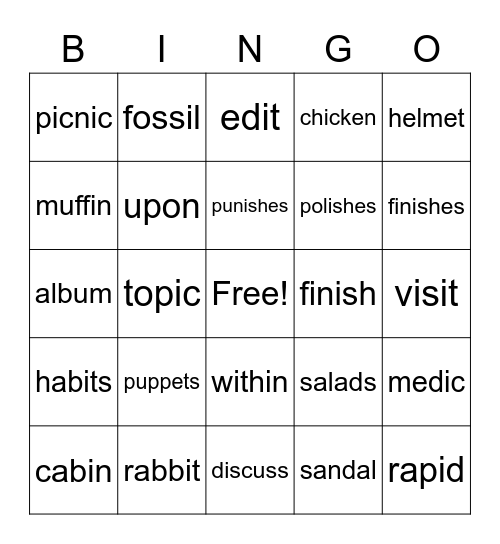 | B | I | N | G | O |
|---|---|---|---|---|
| picnic | fossil | edit | chicken | helmet |
| muffin | upon | punishes | polishes | finishes |
| album | topic | Free! | finish | visit |
| habits | puppets | within | salads | medic |
| cabin | rabbit | discuss | sandal | rapid |